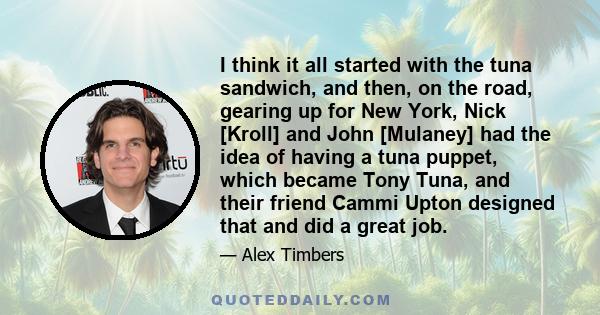 I think it all started with the tuna sandwich, and then, on the road, gearing up for New York, Nick [Kroll] and John [Mulaney] had the idea of having a tuna puppet, which became Tony Tuna, and their friend Cammi Upton designed that and did a great job.

— Alex Timbers

QUOTEDDAILY.COM